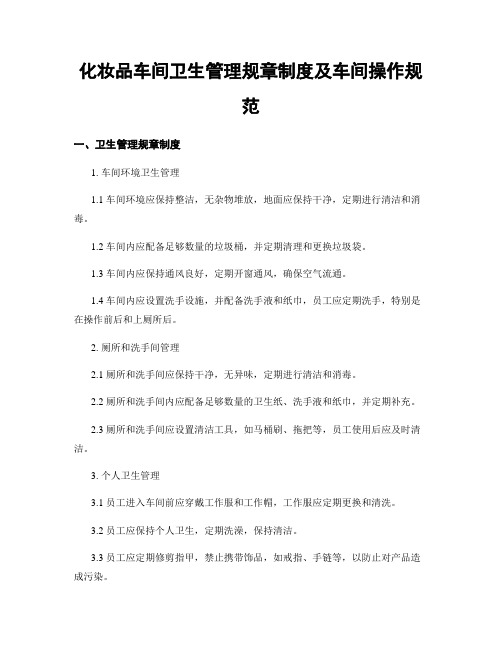 化妆品车间卫生管理规章制度及车间操作规范

一、卫生管理规章制度

1. 车间环境卫生管理

1.1 车间环境应保持整洁，无杂物堆放，地面应保持干净，定期进行清洁和消毒。

1.2 车间内应配备足够数量的垃圾桶，并定期清理和更换垃圾袋。

1.3 车间内应保持通风良好，定期开窗通风，确保空气流通。

1.4 车间内应设置洗手设施，并配备洗手液和纸巾，员工应定期洗手，特别是在操作前后和上厕所后。

2. 厕所和洗手间管理

2.1 厕所和洗手间应保持干净，无异味，定期进行清洁和消毒。

2.2 厕所和洗手间内应配备足够数量的卫生纸、洗手液和纸巾，并定期补充。

2.3 厕所和洗手间应设置清洁工具，如马桶刷、拖把等，员工使用后应及时清洁。

3. 个人卫生管理

3.1 员工进入车间前应穿戴工作服和工作帽，工作服应定期更换和清洗。

3.2 员工应保持个人卫生，定期洗澡，保持清洁。

3.3 员工应定期修剪指甲，禁止携带饰品，如戒指、手链等，以防止对产品造成污染。